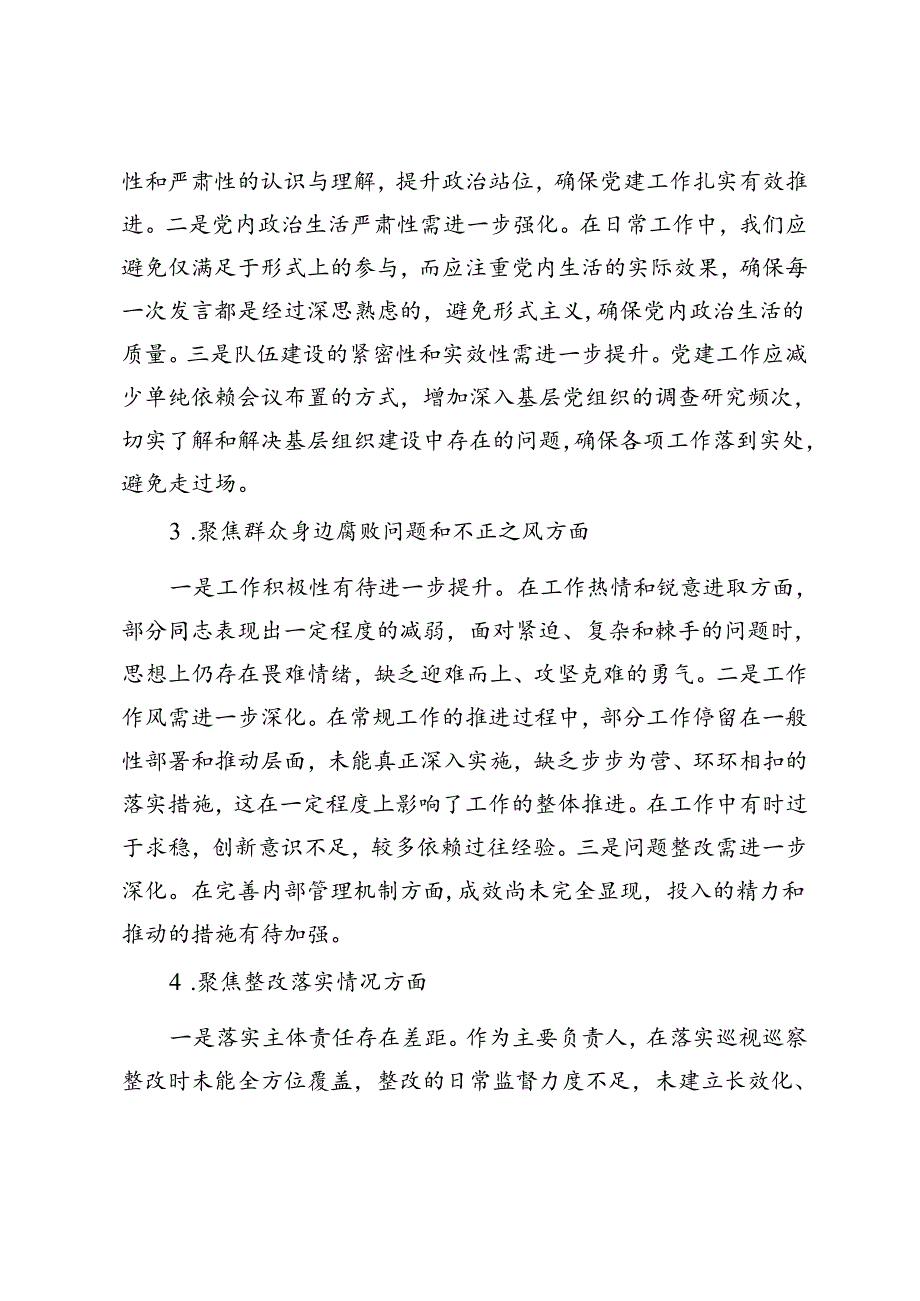 性和严肃性的认识与理解，提升政治站位，确保党建工作扎实有效推进。二是党内政治生活严肃性需进一步强化。在日常工作中，我们应避免仅满足于形式上的参与，而应注重党内生活的实际效果，确保每一次发言都是经过深思熟虑的，避免形式主义，确保党内政治生活的质量。三是队伍建设的紧密性和实效性需进一步提升。党建工作应减少单纯依赖会议布置的方式，增加深入基层党组织的调查研究频次，切实了解和解决基层组织建设中存在的问题，确保各项工作落到实处，避免走过场。

3 .聚焦群众身边腐败问题和不正之风方面

一是工作积极性有待进一步提升。在工作热情和锐意进取方面，部分同志表现出一定程度的减弱，面对紧迫、复杂和棘手的问题时，思想上仍存在畏难情绪，缺乏迎难而上、攻坚克难的勇气。二是工作作风需进一步深化。在常规工作的推进过程中，部分工作停留在一般性部署和推动层面，未能真正深入实施，缺乏步步为营、环环相扣的落实措施，这在一定程度上影响了工作的整体推进。在工作中有时过于求稳，创新意识不足，较多依赖过往经验。三是问题整改需进一步深化。在完善内部管理机制方面，成效尚未完全显现，投入的精力和推动的措施有待加强。

4 .聚焦整改落实情况方面

一是落实主体责任存在差距。作为主要负责人，在落实巡视巡察整改时未能全方位覆盖，整改的日常监督力度不足，未建立长效化、